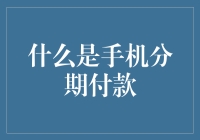 什么是手机分期付款